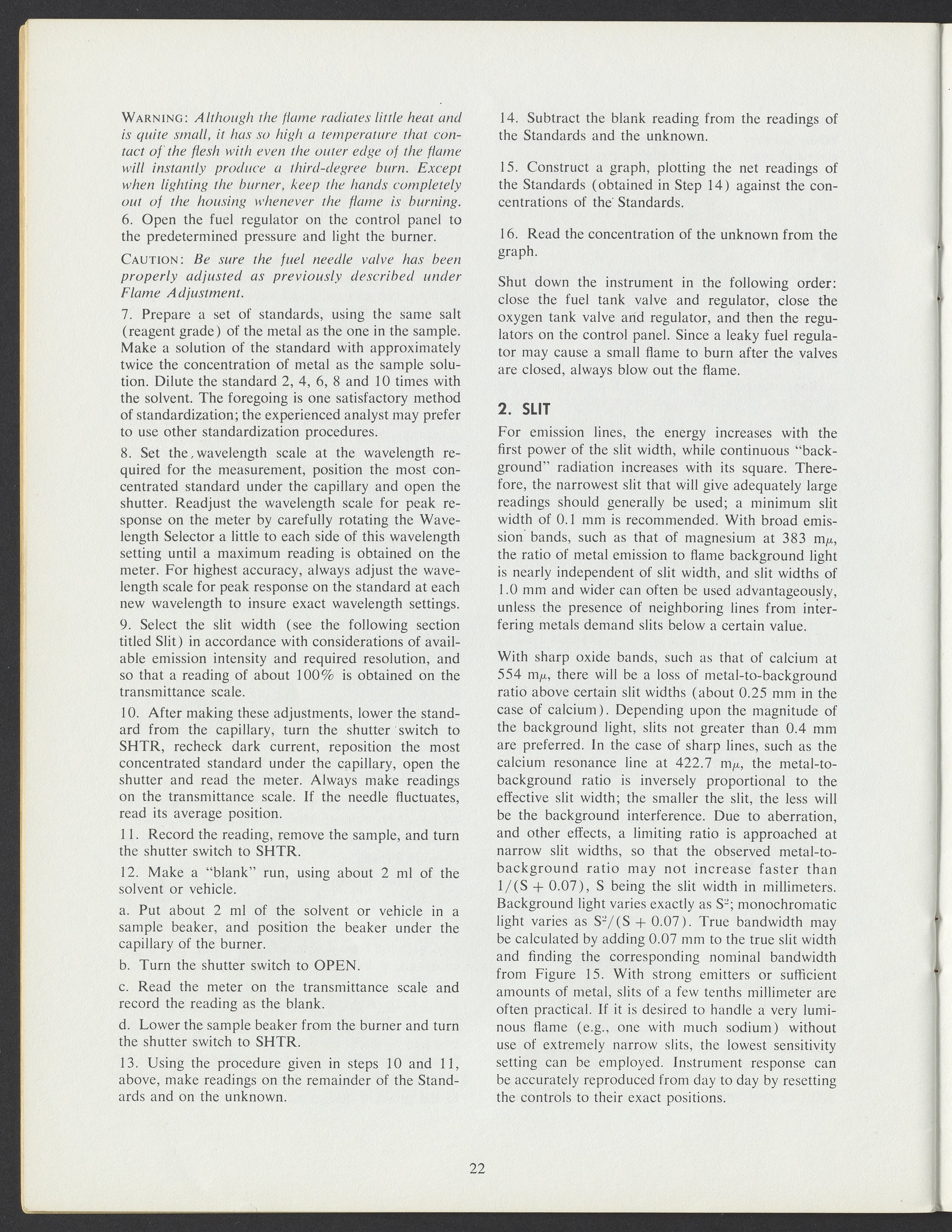 WARNING: Although the flame radiates little heat and is quite small, it has so high a temperature that contact of the flesh with even the outer edge of the flame will instantly produce a third-degree burn. Except when lighting the burner, keep the hands completely out of the housing whenever the flame is burning.

6. Open the fuel regulator on the control panel to the predetermined pressure and light the burner.

CAUTION: Be sure the fuel needle valve has been properly adjusted as previously described under Flame Adjustment.

7. Prepare a set of standards, using the same salt (reagent grade) of the metal as the one in the sample. Make a solution of the standard with approximately twice the concentration of metal as the sample solution. Dilute the standard 2, 4, 6, 8 and 10 times with the solvent. The foregoing is one satisfactory method of standardization; the experienced analyst may prefer to use other standardization procedures.

8. Set the wavelength scale at the wavelength required for the measurement, position the most concentrated standard under the capillary and open the shutter. Readjust the wavelength scale for peak response on the meter by carefully rotating the Wavelength Selector a little to each side of this wavelength setting until a maximum reading is obtained on the meter. For highest accuracy, always adjust the wavelength scale for peak response on the standard at each new wavelength to insure exact wavelength settings.

9. Select the slit width (see the following section titled Slit) in accordance with considerations of available emission intensity and required resolution, and so that a reading of about 100% is obtained on the transmittance scale.

10. After making these adjustments, lower the standard from the capillary, turn the shutter switch to SHTR, recheck dark current, reposition the most concentrated standard under the capillary, open the shutter and read the meter. Always make readings on the transmittance scale. If the needle fluctuates, read its average position.

11. Record the reading, remove the sample, and turn the shutter switch to SHTR.

12. Make a "blank" run, using about 2 ml of the solvent or vehicle.

a. Put about 2 ml of the solvent or vehicle in a sample beaker, and position the beaker under the capillary of the burner.

b. Turn the shutter switch to OPEN.

c. Read the meter on the transmittance scale and record the reading as the blank.

d. Lower the sample beaker from the burner and turn the shutter switch to SHTR.

13. Using the procedure given in steps 10 and 11, above, make readings on the remainder of the Standards and on the unknown.

14. Subtract the blank reading from the readings of the Standards and the unknown.

15. Construct a graph, plotting the net readings of the Standards (obtained in Step 14) against the concentrations of the Standards.

16. Read the concentration of the unknown from the graph.

Shut down the instrument in the following order: close the fuel tank valve and regulator, close the oxygen tank valve and regulator, and then the regulators on the control panel. Since a leaky fuel regulator may cause a small flame to burn after the valves are closed, always blow out the flame.

2. SLIT

For emission lines, the energy increases with the first power of the slit width, while continuous "background" radiation increases with its square. Therefore, the narrowest slit that will give adequately large readings should generally be used; a minimum slit width of 0.1 mm is recommended. With broad emission bands, such as that of magnesium at 383 m$\mu$, the ratio of metal emission to flame background light is nearly independent of slit width, and slit widths of 1.0 mm and wider can often be used advantageously, unless the presence of neighboring lines from interfering metals demand slits below a certain value.

With sharp oxide bands, such as that of calcium at 554 m$\mu$, there will be a loss of metal-to-background ratio above certain slit widths (about 0.25 mm in the case of calcium). Depending upon the magnitude of the background light, slits not greater than 0.4 mm are preferred. In the case of sharp lines, such as the calcium resonance line at 422.7 m$\mu$, the metal-to-background ratio is inversely proportional to the effective slit width; the smaller the slit, the less will be the background interference. Due to aberration, and other effects, a limiting ratio is approached at narrow slit widths, so that the observed metal-to-background ratio may not increase faster than $1/(S + 0.07)$, S being the slit width in millimeters. Background light varies exactly as $S^2$; monochromatic light varies as $S^2/(S + 0.07)$. True bandwidth may be calculated by adding 0.07 mm to the true slit width and finding the corresponding nominal bandwidth from Figure 15. With strong emitters or sufficient amounts of metal, slits of a few tenths millimeter are often practical. If it is desired to handle a very luminous flame (e.g., one with much sodium) without use of extremely narrow slits, the lowest sensitivity setting can be employed. Instrument response can be accurately reproduced from day to day by resetting the controls to their exact positions.

22